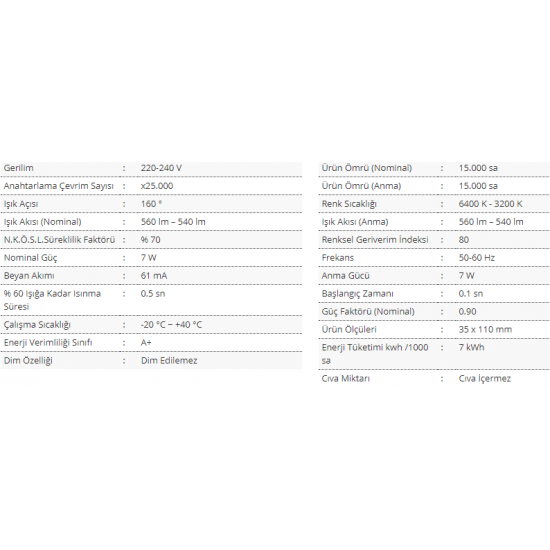 | | | |
|---|---|---|
| Gerilim | : | 220-240 V |
| Anahtarlama Çevrim Sayısı | : | x25.000 |
| Işık Açısı | : | 160 ° |
| Işık Akısı (Nominal) | : | 560 lm – 540 lm |
| N.K.Ö.S.L.Süreklilik Faktörü | : | % 70 |
| Nominal Güç | : | 7 W |
| Beyan Akımı | : | 61 mA |
| % 60 Işığa Kadar Isınma Süresi | : | 0.5 sn |
| Çalışma Sıcaklığı | : | -20 °C – +40 °C |
| Enerji Verimliliği Sınıfı | : | A+ |
| Dim Özelliği | : | Dim Edilemez |

| | | |
|---|---|---|
| Ürün Ömrü (Nominal) | : | 15.000 sa |
| Ürün Ömrü (Anma) | : | 15.000 sa |
| Renk Sıcaklığı | : | 6400 K - 3200 K |
| Işık Akısı (Anma) | : | 560 lm – 540 lm |
| Renksel Geriverim İndeksi | : | 80 |
| Frekans | : | 50-60 Hz |
| Anma Gücü | : | 7 W |
| Başlangıç Zamanı | : | 0.1 sn |
| Güç Faktörü (Nominal) | : | 0.90 |
| Ürün Ölçüleri | : | 35 x 110 mm |
| Enerji Tüketimi kwh /1000 sa | : | 7 kWh |
| Cıva Miktarı | : | Cıva İçermez |